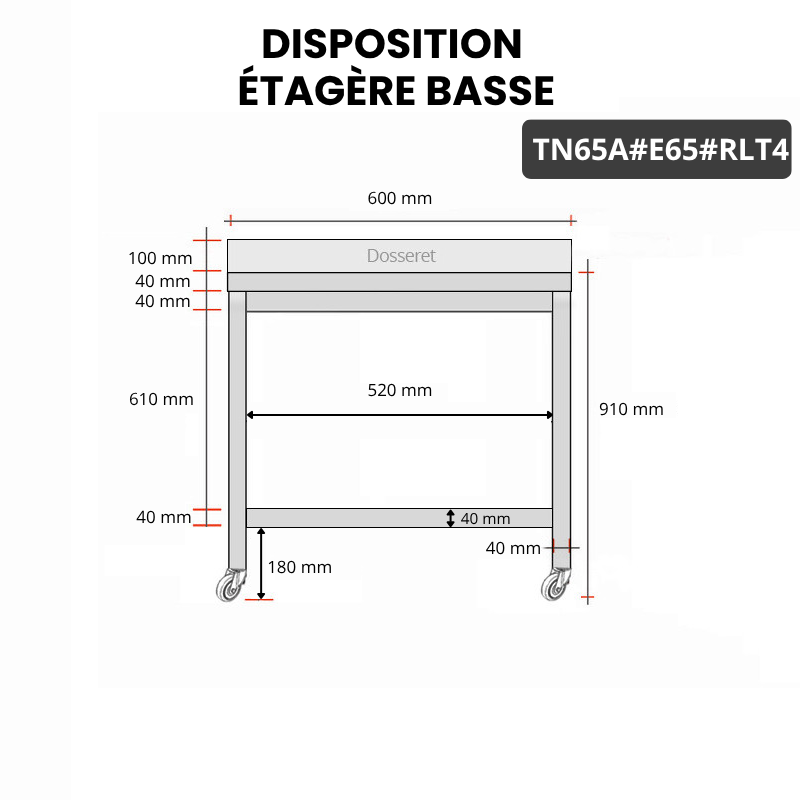 DISPOSITION
ÉTAGÈRE BASSE

TN65A#E65#RLT4

600 mm

100 mm
Dosseret
40 mm
40 mm

610 mm
520 mm
910 mm

40 mm
40 mm
40 mm
180 mm